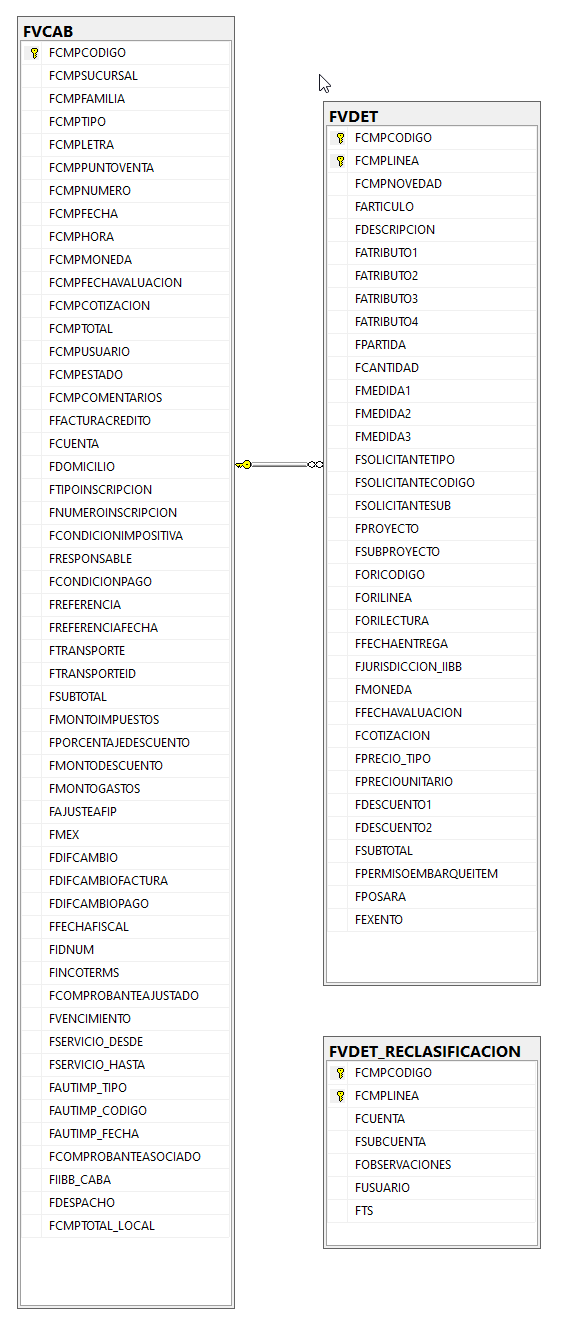 FVCAB
FCMPCODIGO
FCMPSUCURSAL
FCMPFAMILIA
FCMPTIPO
FCMPLETRA
FCMPPUNTOVENTA
FCMPNUMERO
FCMPFECHA
FCMPHORA
FCMPMONEDA
FCMPFECHAVALUACION
FCMPCOTIZACION
FCMPTOTAL
FCMPUSUARIO
FCMPESTADO
FCMPCOMENTARIOS
FFACTURACREDITO
FCUENTA
FDOMICILIO
FTIPOINSCRIPCION
FNUMEROINSCRIPCION
FCONDICIONIMPOSITIVA
FRESPONSABLE
FCONDICIONPAGO
FREFERENCIA
FREFERENCIAFECHA
FTRANSPORTE
FTRANSPORTEID
FSUBTOTAL
FMONTOIMPUESTOS
FPORCENTAJEDESCUENTO
FMONTODESCUENTO
FMONTOGASTOS
FAJUSTEAFIP
FMEX
FDIFCAMBIO
FDIFCAMBIOFACTURA
FDIFCAMBIOPAGO
FFECHAFISCAL
FIDNUM
FINCOTERMS
FCOMPROBANTEAJUSTADO
FVENCIMIENTO
FSERVICIO_DESDE
FSERVICIO_HASTA
FAUTIMP_TIPO
FAUTIMP_CODIGO
FAUTIMP_FECHA
FCOMPROBANTEASOCIADO
FIIBB_CABA
FDESPACHO
FCMPTOTAL_LOCAL

FVDET
FCMPCODIGO
FCMPLINEA
FCMPNOVEDAD
FARTICULO
FDESCRIPCION
FATRIBUTO1
FATRIBUTO2
FATRIBUTO3
FATRIBUTO4
FPARTIDA
FCANTIDAD
FMEDIDA1
FMEDIDA2
FMEDIDA3
FSOLICITANTETIPO
FSOLICITANTECODIGO
FSOLICITANTESUB
FPROYECTO
FSUBPROYECTO
FORICODIGO
FORILINEA
FORILECTURA
FFECHAENTREGA
FJURISDICCION_IIBB
FMONEDA
FFECHAVALUACION
FCOTIZACION
FPRECIO_TIPO
FPRECIOUNITARIO
FDESCUENTO1
FDESCUENTO2
FSUBTOTAL
FPERMISOEMBARQUEITEM
FPOSARA
FEXENTO

FVDET_RECLASIFICACION
FCMPCODIGO
FCMPLINEA
FCUENTA
FSUBCUENTA
FOBSERVACIONES
FUSUARIO
FTS